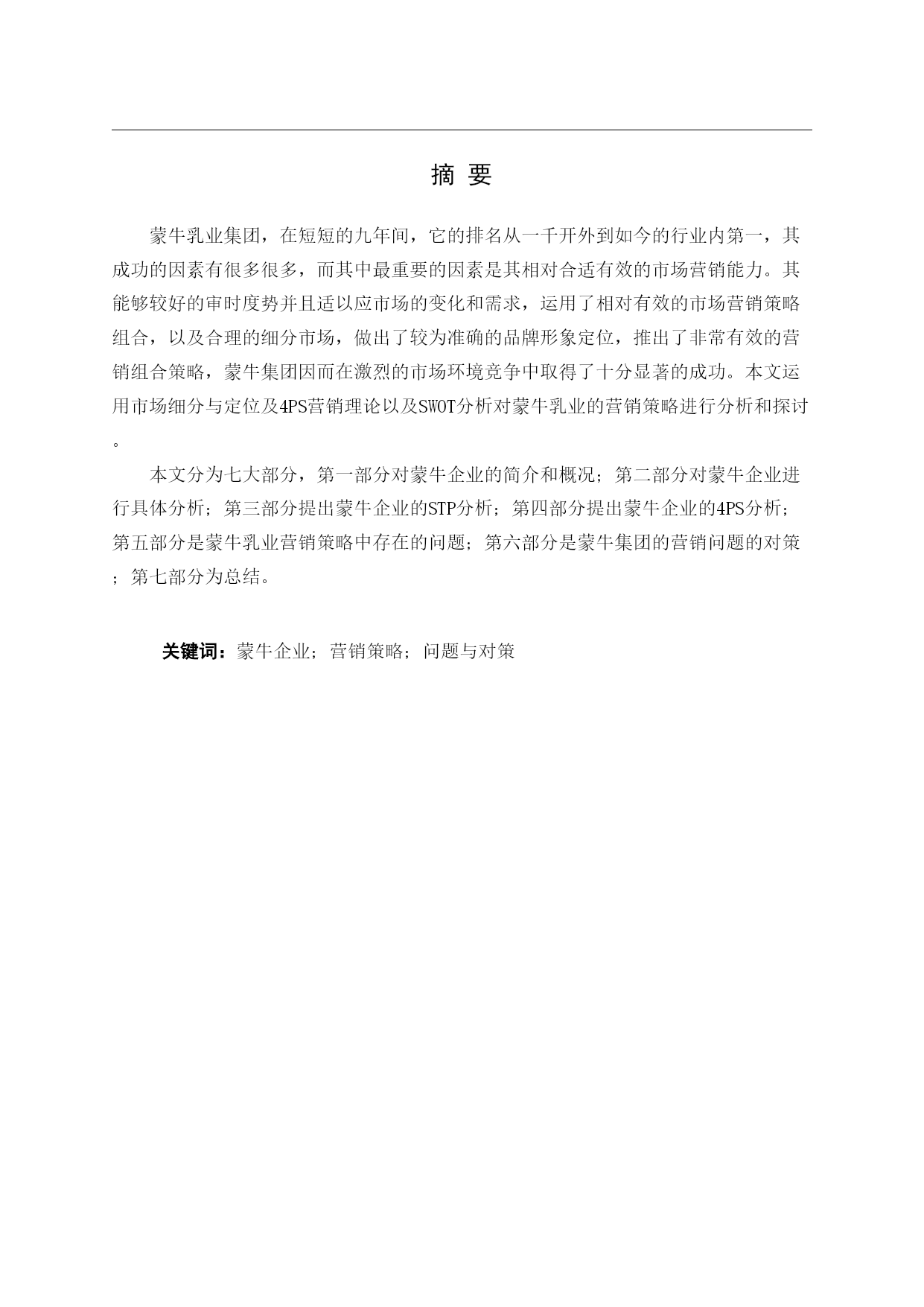 摘 要

蒙牛乳业集团，在短短的九年间，它的排名从一千开外到如今的行业内第一，其成功的因素有很多很多，而其中最重要的因素是其相对合适有效的市场营销能力。其能够较好的审时度势并且适以应市场的变化和需求，运用了相对有效的市场营销策略组合，以及合理的细分市场，做出了较为准确的品牌形象定位，推出了非常有效的营销组合策略，蒙牛集团因而在激烈的市场环境竞争中取得了十分显著的成功。本文运用市场细分与定位及4PS营销理论以及SWOT分析对蒙牛乳业的营销策略进行分析和探讨。

本文分为七大部分，第一部分对蒙牛企业的简介和概况；第二部分对蒙牛企业进行具体分析；第三部分提出蒙牛企业的STP分析；第四部分提出蒙牛企业的4PS分析；第五部分是蒙牛乳业营销策略中存在的问题；第六部分是蒙牛集团的营销问题的对策；第七部分为总结。

关键词：蒙牛企业；营销策略；问题与对策